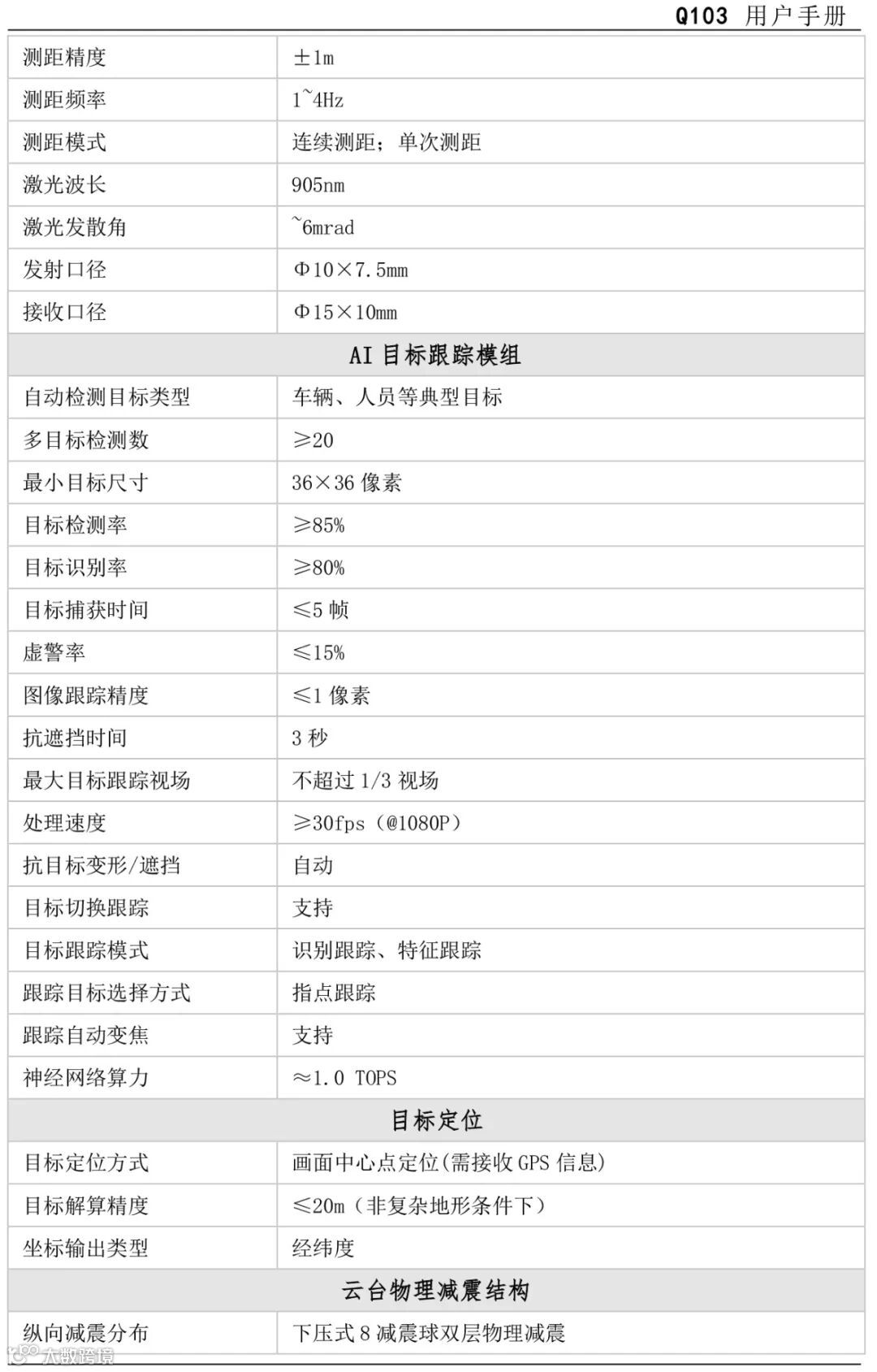 Q103 用户手册

| 测距精度 | ±1m |
|---|---|
| 测距频率 | 1~4Hz |
| 测距模式 | 连续测距；单次测距 |
| 激光波长 | 905nm |
| 激光发散角 | ~6mrad |
| 发射口径 | Φ10×7.5mm |
| 接收口径 | Φ15×10mm |
| AI 目标跟踪模组 | |
| 自动检测目标类型 | 车辆、人员等典型目标 |
| 多目标检测数 | ≥20 |
| 最小目标尺寸 | 36×36 像素 |
| 目标检测率 | ≥85% |
| 目标识别率 | ≥80% |
| 目标捕获时间 | ≤5 帧 |
| 虚警率 | ≤15% |
| 图像跟踪精度 | ≤1 像素 |
| 抗遮挡时间 | 3 秒 |
| 最大目标跟踪视场 | 不超过 1/3 视场 |
| 处理速度 | ≥30fps（@1080P） |
| 抗目标变形/遮挡 | 自动 |
| 目标切换跟踪 | 支持 |
| 目标跟踪模式 | 识别跟踪、特征跟踪 |
| 跟踪目标选择方式 | 指点跟踪 |
| 跟踪自动变焦 | 支持 |
| 神经网络算力 | ≈1.0 TOPS |
| 目标定位 | |
| 目标定位方式 | 画面中心点定位(需接收 GPS 信息) |
| 目标解算精度 | ≤20m（非复杂地形条件下） |
| 坐标输出类型 | 经纬度 |
| 云台物理减震结构 | |
| 纵向减震分布 | 下压式 8 减震球双层物理减震 |

大数跨境